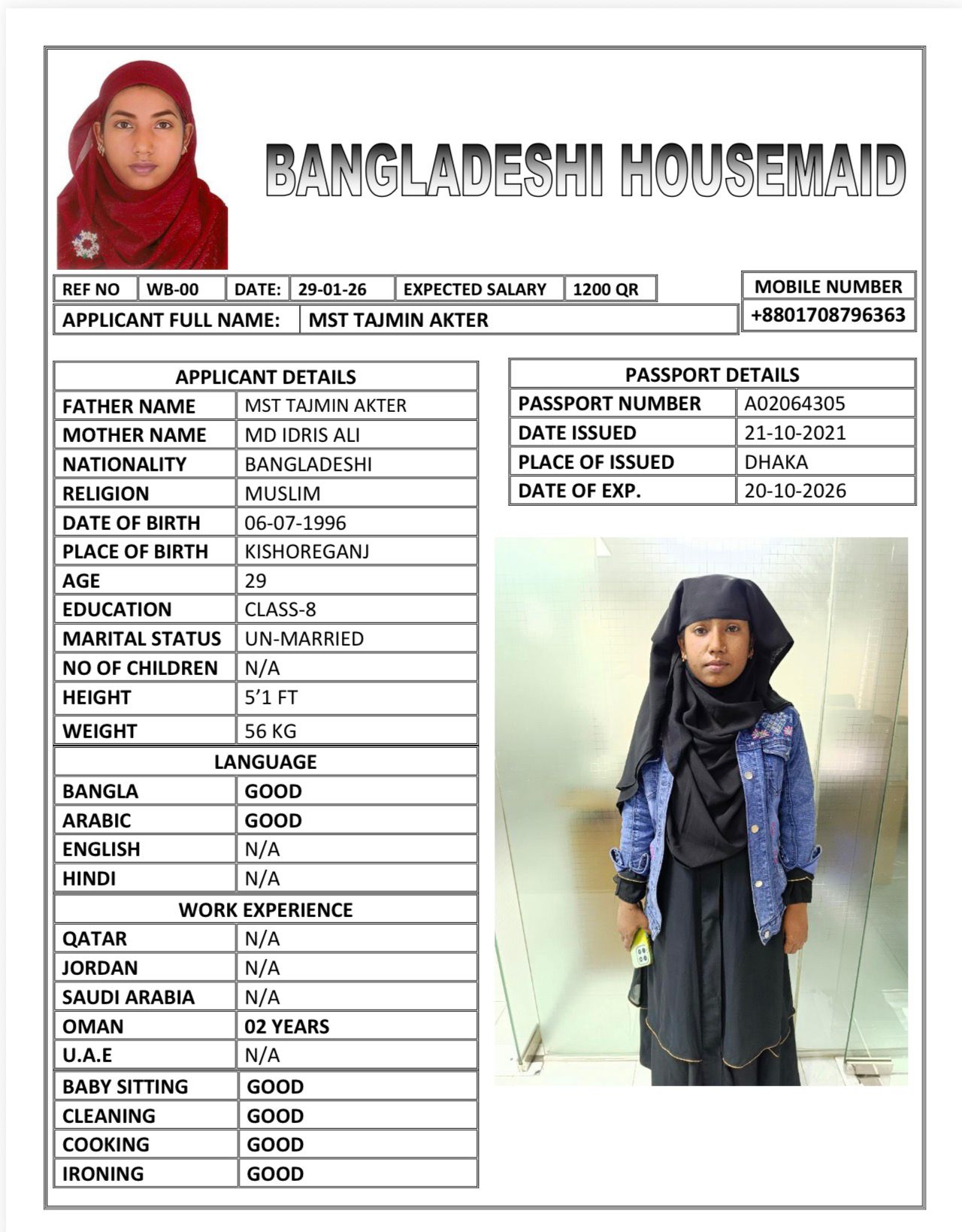 BANGLADESHI HOUSEMAID

| REF NO | WB-00 | DATE: | 29-01-26 | EXPECTED SALARY | 1200 QR |
|---|---|---|---|---|---|

| APPLICANT FULL NAME: | MST TAJMIN AKTER |
|---|---|

| MOBILE NUMBER |
|---|
| +8801708796363 |

| APPLICANT DETAILS | |
|---|---|
| FATHER NAME | MST TAJMIN AKTER |
| MOTHER NAME | MD IDRIS ALI |
| NATIONALITY | BANGLADESHI |
| RELIGION | MUSLIM |
| DATE OF BIRTH | 06-07-1996 |
| PLACE OF BIRTH | KISHOREGANJ |
| AGE | 29 |
| EDUCATION | CLASS-8 |
| MARITAL STATUS | UN-MARRIED |
| NO OF CHILDREN | N/A |
| HEIGHT | 5'1 FT |
| WEIGHT | 56 KG |
| LANGUAGE | |
| BANGLA | GOOD |
| ARABIC | GOOD |
| ENGLISH | N/A |
| HINDI | N/A |
| WORK EXPERIENCE | |
| QATAR | N/A |
| JORDAN | N/A |
| SAUDI ARABIA | N/A |
| OMAN | 02 YEARS |
| U.A.E | N/A |
| BABY SITTING | GOOD |
| CLEANING | GOOD |
| COOKING | GOOD |
| IRONING | GOOD |

| PASSPORT DETAILS | |
|---|---|
| PASSPORT NUMBER | A02064305 |
| DATE ISSUED | 21-10-2021 |
| PLACE OF ISSUED | DHAKA |
| DATE OF EXP. | 20-10-2026 |